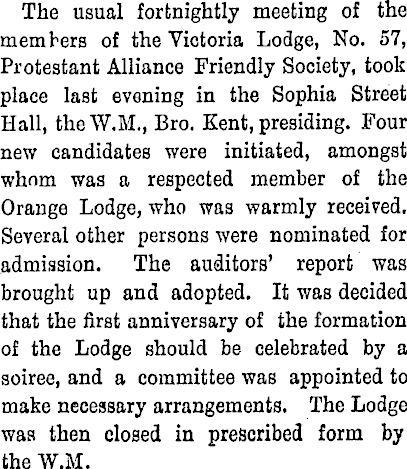 The usual fortnightly meeting of the members of the Victoria Lodge, No. 57, Protestant Alliance Friendly Society, took place last evening in the Sophia Street Hall, the W.M., Bro. Kent, presiding. Four new candidates were initiated, amongst whom was a respected member of the Orange Lodge, who was warmly received. Several other persons were nominated for admission. The auditors' report was brought up and adopted. It was decided that the first anniversary of the formation of the Lodge should be celebrated by a soiree, and a committee was appointed to make necessary arrangements. The Lodge was then closed in prescribed form by the W.M.